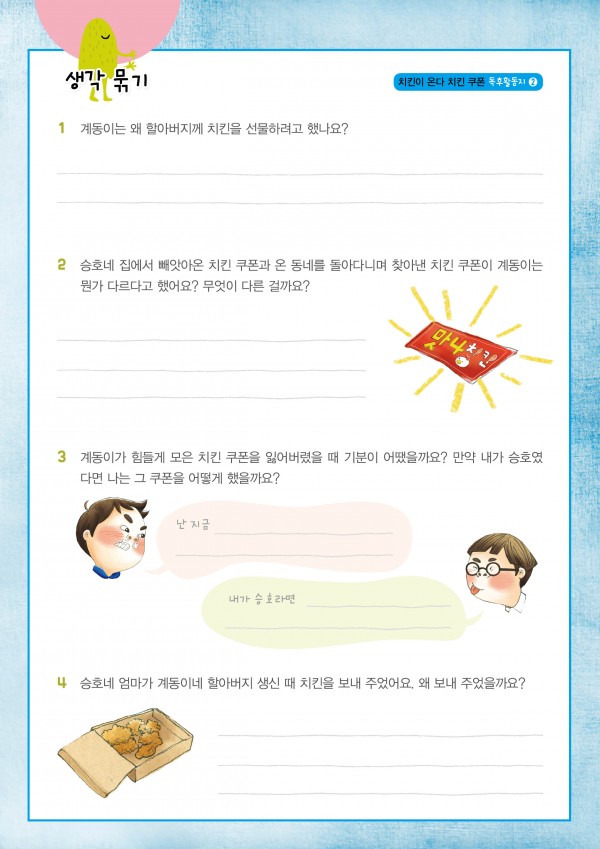 생각 묶기

치킨이 온다 치킨 쿠폰 독후활동지 2

1 계동이는 왜 할아버지께 치킨을 선물하려고 했나요?

2 승호네 집에서 빼앗아온 치킨 쿠폰과 온 동네를 돌아다니며 찾아낸 치킨 쿠폰이 계동이는 뭔가 다르다고 했어요? 무엇이 다른 걸까요?

맛나 치킨

3 계동이가 힘들게 모은 치킨 쿠폰을 잃어버렸을 때 기분이 어땠을까요? 만약 내가 승호였다면 나는 그 쿠폰을 어떻게 했을까요?

난 지금

내가 승호라면

4 승호네 엄마가 계동이네 할아버지 생신 때 치킨을 보내 주었어요. 왜 보내 주었을까요?